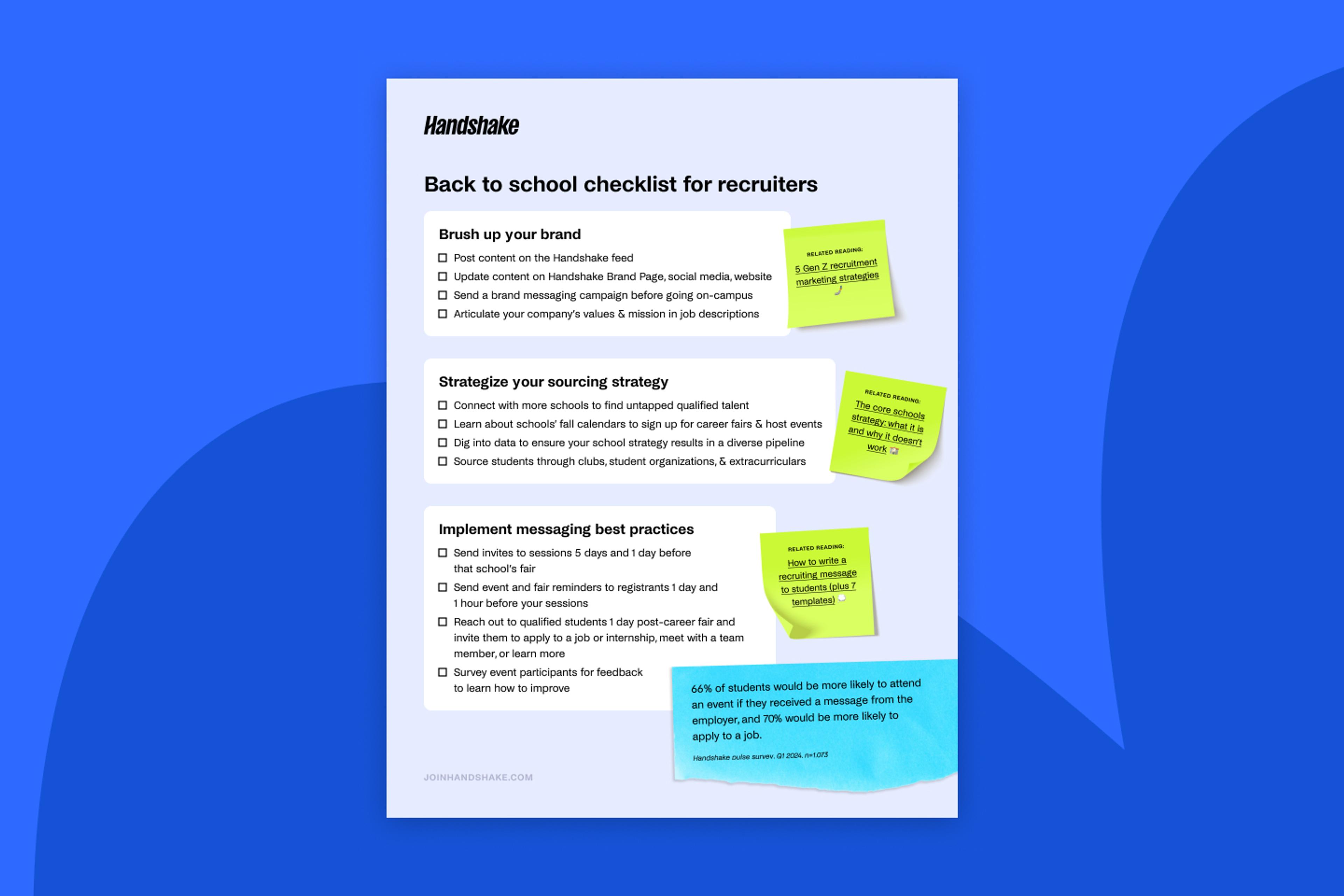 Handshake

Back to school checklist for recruiters

Brush up your brand

☐ Post content on the Handshake feed
☐ Update content on Handshake Brand Page, social media, website
☐ Send a brand messaging campaign before going on-campus
☐ Articulate your company's values & mission in job descriptions

RELATED READING:
5 Gen Z recruitment marketing strategies

Strategize your sourcing strategy

☐ Connect with more schools to find untapped qualified talent
☐ Learn about schools' fall calendars to sign up for career fairs & host events
☐ Dig into data to ensure your school strategy results in a diverse pipeline
☐ Source students through clubs, student organizations, & extracurriculars

RELATED READING:
The core schools strategy: what it is and why it doesn't work

Implement messaging best practices

☐ Send invites to sessions 5 days and 1 day before that school's fair
☐ Send event and fair reminders to registrants 1 day and 1 hour before your sessions
☐ Reach out to qualified students 1 day post-career fair and invite them to apply to a job or internship, meet with a team member, or learn more
☐ Survey event participants for feedback to learn how to improve

RELATED READING:
How to write a recruiting message to students (plus 7 templates)

66% of students would be more likely to attend an event if they received a message from the employer, and 70% would be more likely to apply to a job.

Handshake pulse survey, Q1 2024, n=1,073

JOINHANDSHAKE.COM